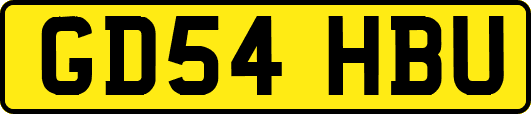 GD54 HBU